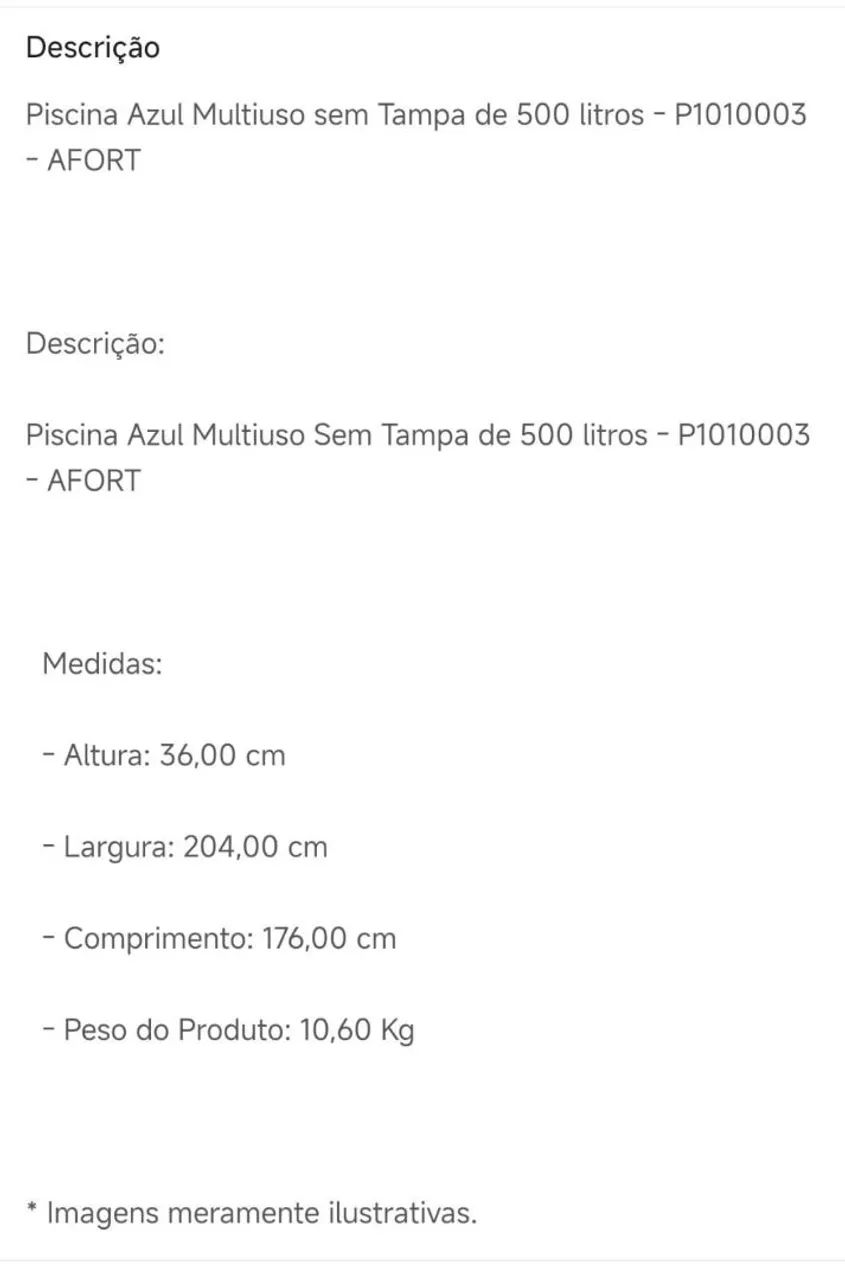 Descrição

Piscina Azul Multiuso sem Tampa de 500 litros - P1010003 - AFORT

Descrição:

Piscina Azul Multiuso Sem Tampa de 500 litros - P1010003 - AFORT

Medidas:

- Altura: 36,00 cm

- Largura: 204,00 cm

- Comprimento: 176,00 cm

- Peso do Produto: 10,60 Kg

* Imagens meramente ilustrativas.